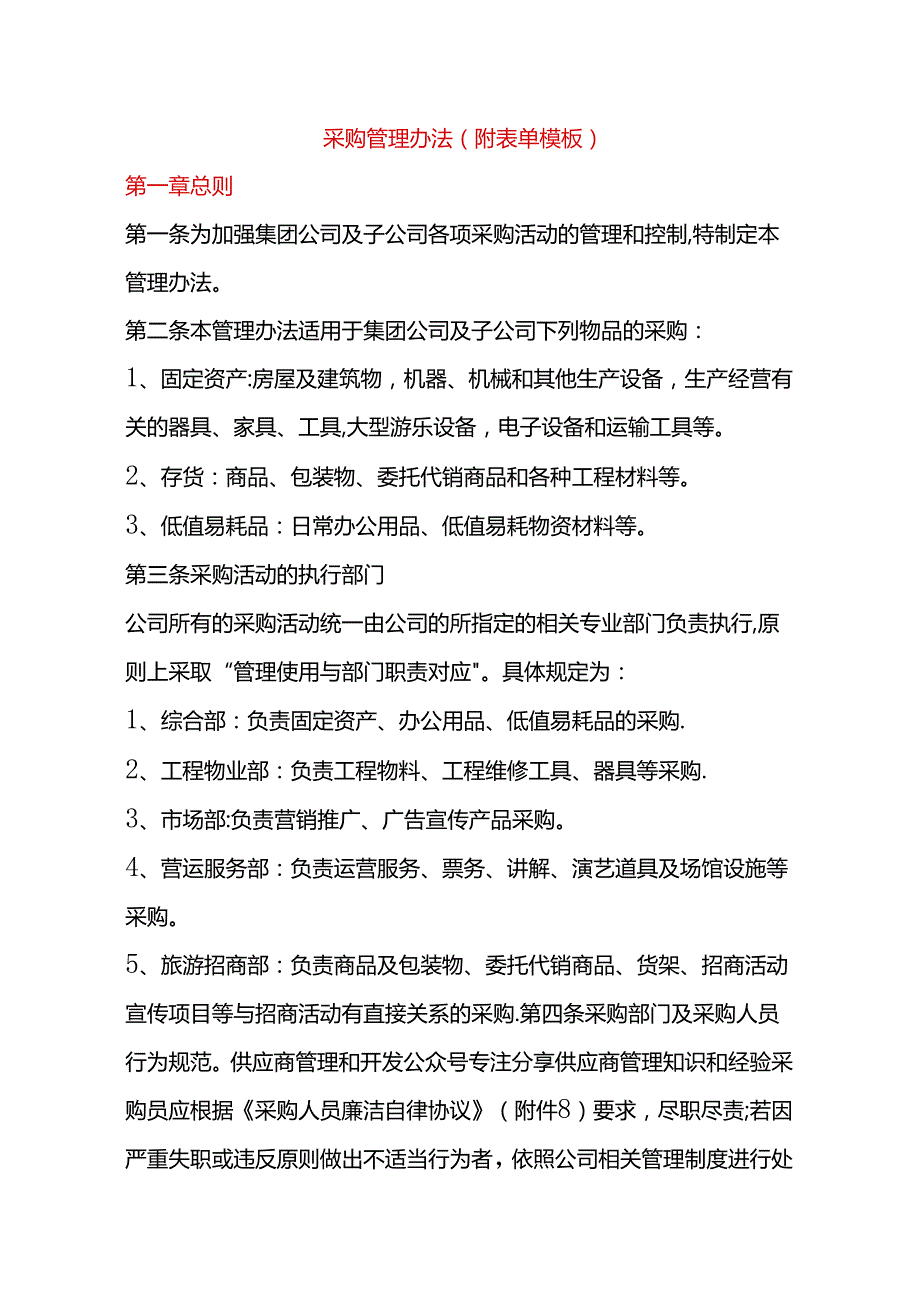 采购管理办法（附表单模板）

第一章总则

第一条为加强集团公司及子公司各项采购活动的管理和控制,特制定本管理办法。

第二条本管理办法适用于集团公司及子公司下列物品的采购：

1、固定资产:房屋及建筑物，机器、机械和其他生产设备，生产经营有关的器具、家具、工具,大型游乐设备，电子设备和运输工具等。

2、存货：商品、包装物、委托代销商品和各种工程材料等。

3、低值易耗品：日常办公用品、低值易耗物资材料等。

第三条采购活动的执行部门

公司所有的采购活动统一由公司的所指定的相关专业部门负责执行,原则上采取“管理使用与部门职责对应"。具体规定为：

1、综合部：负责固定资产、办公用品、低值易耗品的采购.

2、工程物业部：负责工程物料、工程维修工具、器具等采购.

3、市场部:负责营销推广、广告宣传产品采购。

4、营运服务部：负责运营服务、票务、讲解、演艺道具及场馆设施等采购。

5、旅游招商部：负责商品及包装物、委托代销商品、货架、招商活动宣传项目等与招商活动有直接关系的采购.第四条采购部门及采购人员行为规范。供应商管理和开发公众号专注分享供应商管理知识和经验采购员应根据《采购人员廉洁自律协议》（附件8）要求，尽职尽责;若因严重失职或违反原则做出不适当行为者，依照公司相关管理制度进行处